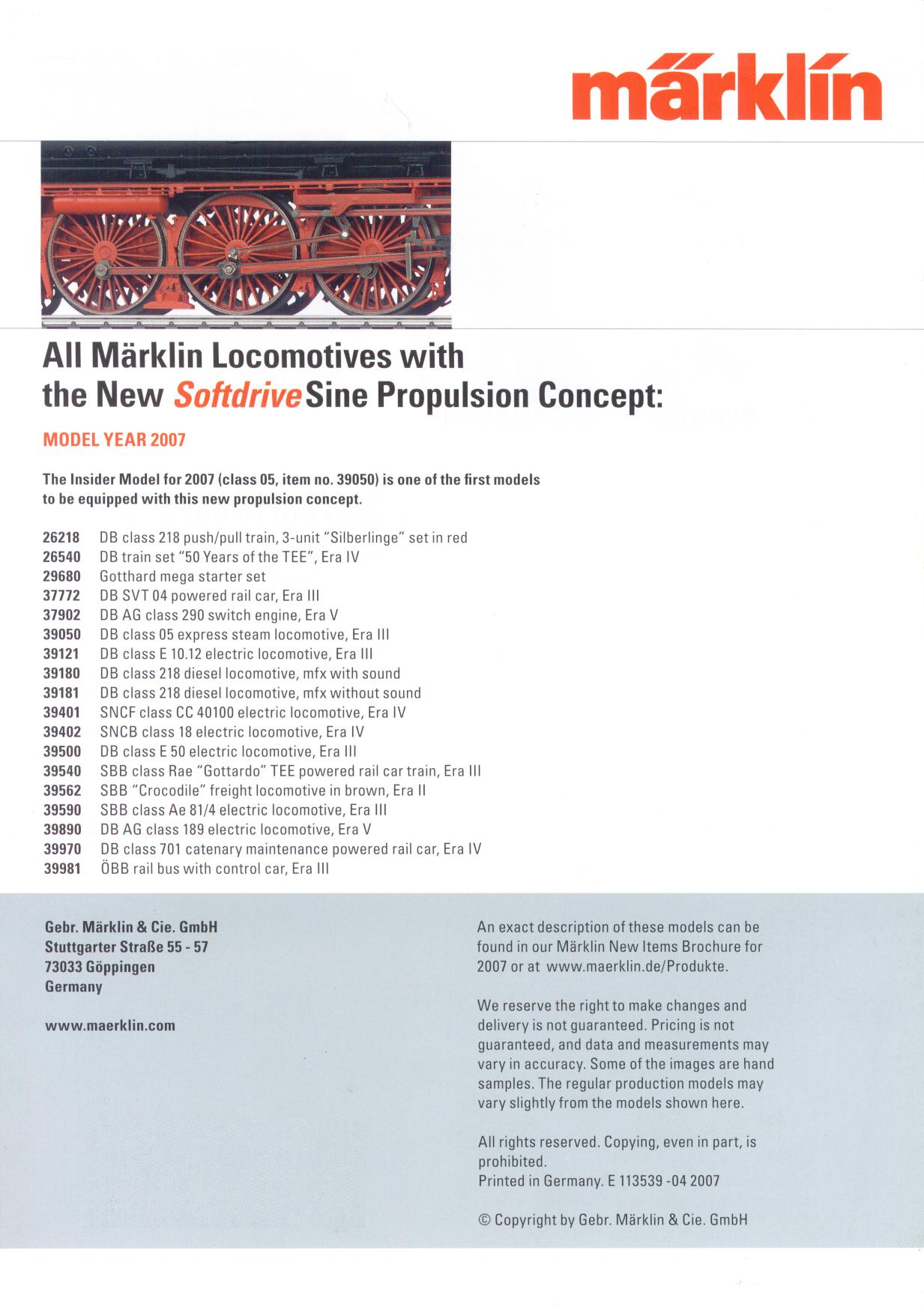 märklin

All Märklin Locomotives with the New Softdrive Sine Propulsion Concept:

MODEL YEAR 2007

The Insider Model for 2007 (class 05, item no. 39050) is one of the first models to be equipped with this new propulsion concept.

26218 DB class 218 push/pull train, 3-unit "Silberlinge" set in red
26540 DB train set "50 Years of the TEE", Era IV
29680 Gotthard mega starter set
37772 DB SVT 04 powered rail car, Era III
37902 DB AG class 290 switch engine, Era V
39050 DB class 05 express steam locomotive, Era III
39121 DB class E 10.12 electric locomotive, Era III
39180 DB class 218 diesel locomotive, mfx with sound
39181 DB class 218 diesel locomotive, mfx without sound
39401 SNCF class CC 40100 electric locomotive, Era IV
39402 SNCB class 18 electric locomotive, Era IV
39500 DB class E 50 electric locomotive, Era III
39540 SBB class Rae "Gottardo" TEE powered rail car train, Era III
39562 SBB "Crocodile" freight locomotive in brown, Era II
39590 SBB class Ae 81/4 electric locomotive, Era III
39890 DB AG class 189 electric locomotive, Era V
39970 DB class 701 catenary maintenance powered rail car, Era IV
39981 ÖBB rail bus with control car, Era III

Gebr. Märklin & Cie. GmbH
Stuttgarter Straße 55 - 57
73033 Göppingen
Germany

www.maerklin.com

An exact description of these models can be found in our Märklin New Items Brochure for 2007 or at www.maerklin.de/Produkte.

We reserve the right to make changes and delivery is not guaranteed. Pricing is not guaranteed, and data and measurements may vary in accuracy. Some of the images are hand samples. The regular production models may vary slightly from the models shown here.

All rights reserved. Copying, even in part, is prohibited.
Printed in Germany. E 113539 -04 2007

© Copyright by Gebr. Märklin & Cie. GmbH